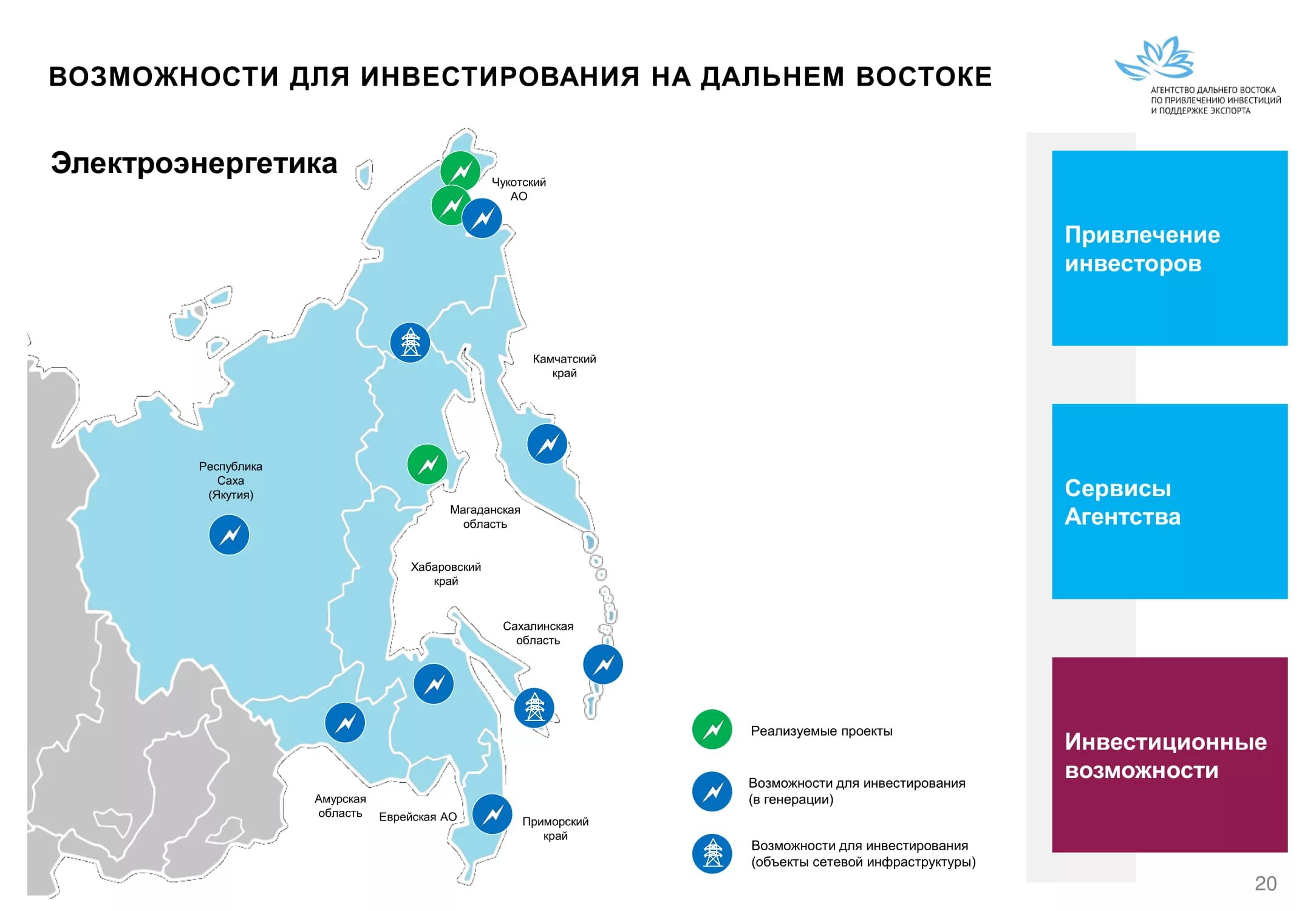 ВОЗМОЖНОСТИ ДЛЯ ИНВЕСТИРОВАНИЯ НА ДАЛЬНЕМ ВОСТОКЕ

АГЕНТСТВО ДАЛЬНЕГО ВОСТОКА ПО ПРИВЛЕЧЕНИЮ ИНВЕСТИЦИЙ И ПОДДЕРЖКЕ ЭКСПОРТА

Электроэнергетика

Чукотский АО

Камчатский край

Республика Саха (Якутия)

Магаданская область

Хабаровский край

Сахалинская область

Амурская область

Еврейская АО

Приморский край

Реализуемые проекты

Возможности для инвестирования (в генерации)

Возможности для инвестирования (объекты сетевой инфраструктуры)

Привлечение инвесторов

Сервисы Агентства

Инвестиционные возможности

20